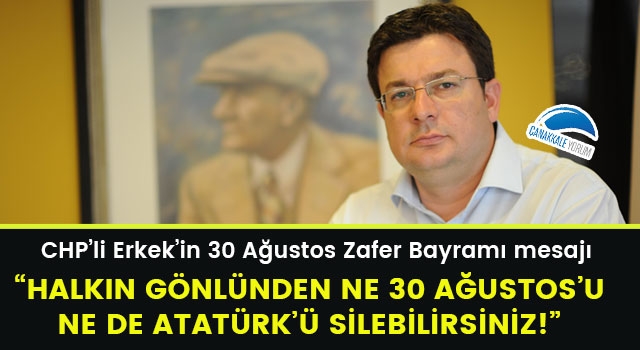 ÇANAKKALE YORUM

CHP'li Erkek'in 30 Ağustos Zafer Bayramı mesajı

"HALKIN GÖNLÜNDEN NE 30 AĞUSTOS'U NE DE ATATÜRK'Ü SİLEBİLİRSİNİZ!"